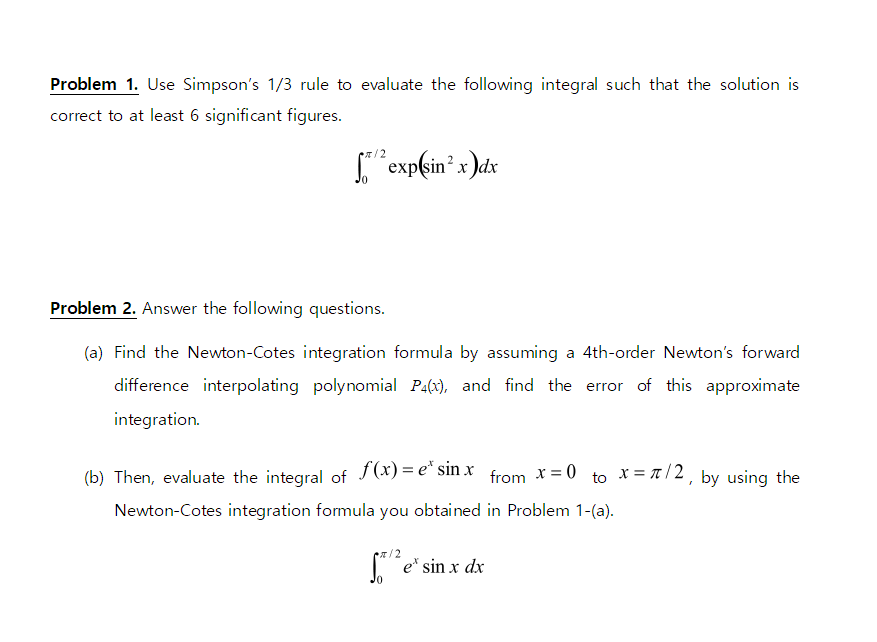 Problem 1. Use Simpson's 1/3 rule to evaluate the following integral such that the solution is correct to at least 6 significant figures.

$\int_0^{\pi/2} \exp(\sin^2 x)dx$

Problem 2. Answer the following questions.

(a) Find the Newton-Cotes integration formula by assuming a 4th-order Newton's forward difference interpolating polynomial $P_4(x)$, and find the error of this approximate integration.

(b) Then, evaluate the integral of $f(x) = e^x \sin x$ from $x = 0$ to $x = \pi/2$, by using the Newton-Cotes integration formula you obtained in Problem 1-(a).

$\int_0^{\pi/2} e^x \sin x \, dx$